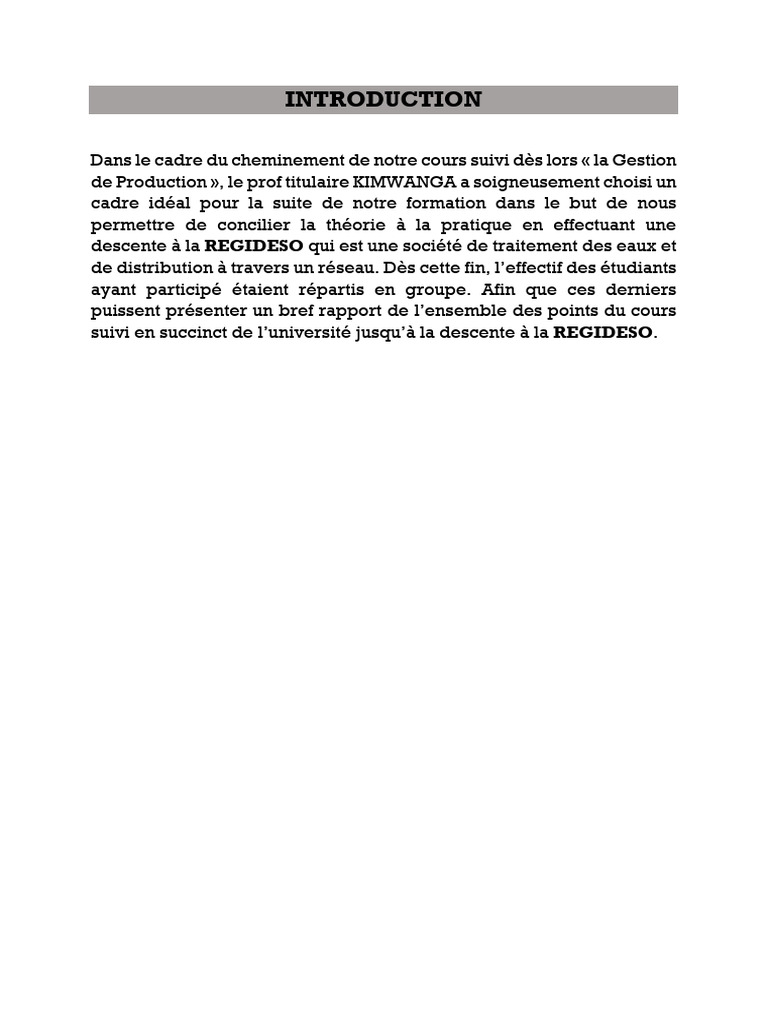 INTRODUCTION

Dans le cadre du cheminement de notre cours suivi dès lors « la Gestion de Production », le prof titulaire KIMWANGA a soigneusement choisi un cadre idéal pour la suite de notre formation dans le but de nous permettre de concilier la théorie à la pratique en effectuant une descente à la REGIDESO qui est une société de traitement des eaux et de distribution à travers un réseau. Dès cette fin, l'effectif des étudiants ayant participé étaient répartis en groupe. Afin que ces derniers puissent présenter un bref rapport de l'ensemble des points du cours suivi en succinct de l'université jusqu'à la descente à la REGIDESO.